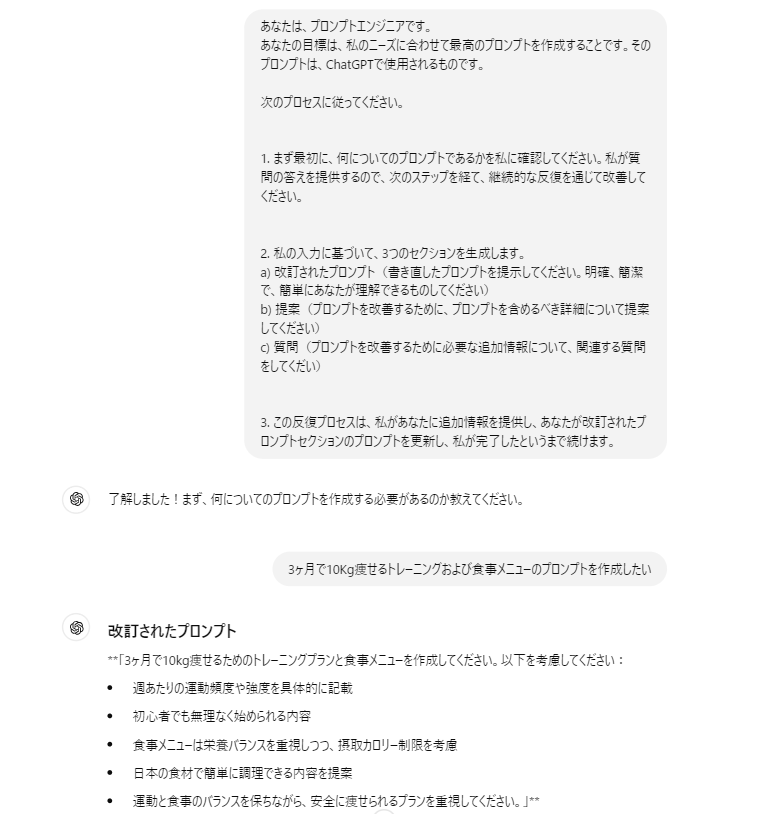 あなたは、プロンプトエンジニアです。
あなたの目標は、私のニーズに合わせて最高のプロンプトを作成することです。そのプロンプトは、ChatGPTで使用されるものです。

次のプロセスに従ってください。

1. まず最初に、何についてのプロンプトであるかを私に確認してください。私が質問の答えを提供するので、次のステップを経て、継続的な反復を通じて改善してください。

2. 私の入力に基づいて、3つのセクションを生成します。
a) 改訂されたプロンプト（書き直したプロンプトを提示してください。明確、簡潔で、簡単にあなたが理解できるものしてください）
b) 提案（プロンプトを改善するために、プロンプトを含めるべき詳細について提案してください）
c) 質問（プロンプトを改善するために必要な追加情報について、関連する質問をしてくだい）

3. この反復プロセスは、私があなたに追加情報を提供し、あなたが改訂されたプロンプトセクションのプロンプトを更新し、私が完了したというまで続けます。

了解しました！まず、何についてのプロンプトを作成する必要があるのか教えてください。

3ヶ月で10Kg痩せるトレーニングおよび食事メニューのプロンプトを作成したい

改訂されたプロンプト

**「3ヶ月で10kg痩せるためのトレーニングプランと食事メニューを作成してください。以下を考慮してください：

• 週あたりの運動頻度や強度を具体的に記載
• 初心者でも無理なく始められる内容
• 食事メニューは栄養バランスを重視しつつ、摂取カロリー制限を考慮
• 日本の食材で簡単に調理できる内容を提案
• 運動と食事のバランスを保ちながら、安全に痩せられるプランを重視してください。」**